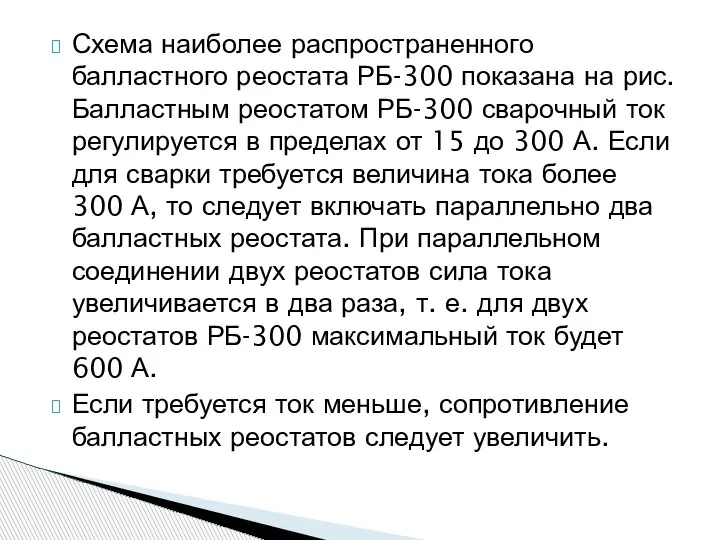 Схема наиболее распространенного балластного реостата РБ-300 показана на рис. Балластным реостатом РБ-300 сварочный ток регулируется в пределах от 15 до 300 А. Если для сварки требуется величина тока более 300 А, то следует включать параллельно два балластных реостата. При параллельном соединении двух реостатов сила тока увеличивается в два раза, т. е. для двух реостатов РБ-300 максимальный ток будет 600 А.

Если требуется ток меньше, сопротивление балластных реостатов следует увеличить.